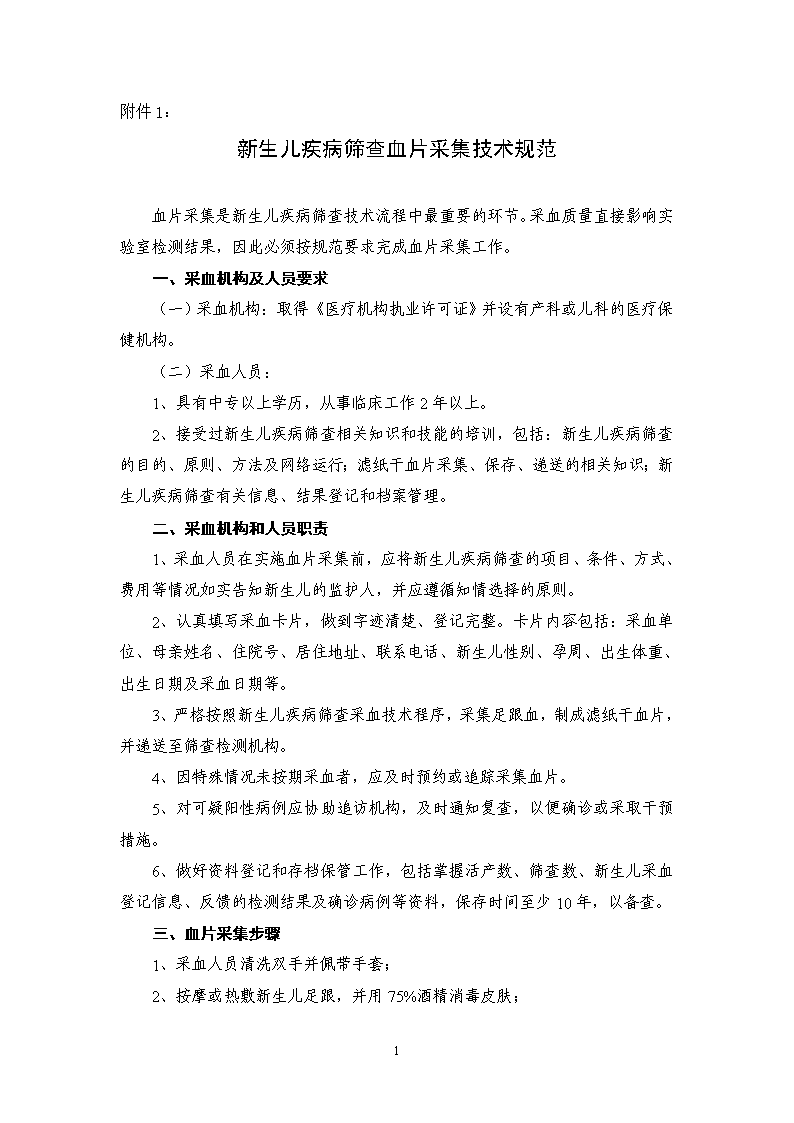 附件 1：

新生儿疾病筛查血片采集技术规范

血片采集是新生儿疾病筛查技术流程中最重要的环节。采血质量直接影响实验室检测结果，因此必须按规范要求完成血片采集工作。

一、采血机构及人员要求

（一）采血机构：取得《医疗机构执业许可证》并设有产科或儿科的医疗保健机构。

（二）采血人员：

1、具有中专以上学历，从事临床工作 2 年以上。

2、接受过新生儿疾病筛查相关知识和技能的培训，包括：新生儿疾病筛查的目的、原则、方法及网络运行；滤纸干血片采集、保存、递送的相关知识；新生儿疾病筛查有关信息、结果登记和档案管理。

二、采血机构和人员职责

1、采血人员在实施血片采集前，应将新生儿疾病筛查的项目、条件、方式、费用等情况如实告知新生儿的监护人，并应遵循知情选择的原则。

2、认真填写采血卡片，做到字迹清楚、登记完整。卡片内容包括：采血单位、母亲姓名、住院号、居住地址、联系电话、新生儿性别、孕周、出生体重、出生日期及采血日期等。

3、严格按照新生儿疾病筛查采血技术程序，采集足跟血，制成滤纸干血片，并递送至筛查检测机构。

4、因特殊情况未按期采血者，应及时预约或追踪采集血片。

5、对可疑阳性病例应协助追访机构，及时通知复查，以便确诊或采取干预措施。

6、做好资料登记和存档保管工作，包括掌握活产数、筛查数、新生儿采血登记信息、反馈的检测结果及确诊病例等资料，保存时间至少 10 年，以备查。

三、血片采集步骤

1、采血人员清洗双手并佩带手套；

2、按摩或热敷新生儿足跟，并用 75%酒精消毒皮肤；

1